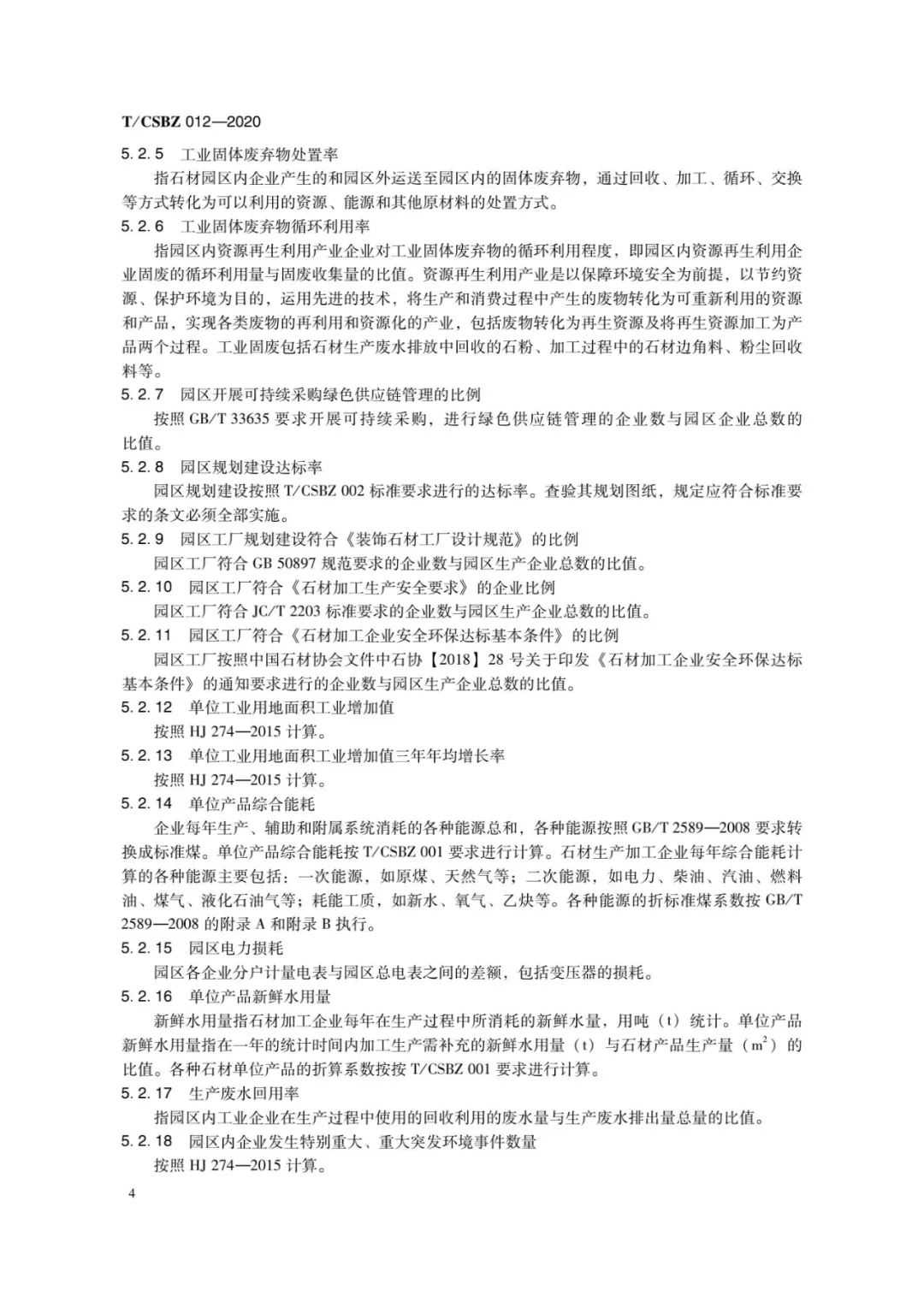 T/CSBZ 012—2020

5.2.5 工业固体废弃物处置率

指石材园区内企业产生的和园区外运送至园区内的固体废弃物，通过回收、加工、循环、交换等方式转化为可以利用的资源、能源和其他原材料的处置方式。

5.2.6 工业固体废弃物循环利用率

指园区内资源再生利用产业企业对工业固体废弃物的循环利用程度，即园区内资源再生利用企业固废的循环利用量与固废收集量的比值。资源再生利用产业是以保障环境安全为前提，以节约资源、保护环境为目的，运用先进的技术，将生产和消费过程中产生的废物转化为可重新利用的资源和产品，实现各类废物的再利用和资源化的产业，包括废物转化为再生资源及将再生资源加工为产品两个过程。工业固废包括石材生产废水排放中回收的石粉、加工过程中的石材边角料、粉尘回收料等。

5.2.7 园区开展可持续采购绿色供应链管理的比例

按照GB/T 33635要求开展可持续采购，进行绿色供应链管理的企业数与园区企业总数的比值。

5.2.8 园区规划建设达标率

园区规划建设按照T/CSBZ 002标准要求进行的达标率。查验其规划图纸，规定应符合标准要求的条文必须全部实施。

5.2.9 园区工厂规划建设符合《装饰石材工厂设计规范》的比例

园区工厂符合GB 50897规范要求的企业数与园区生产企业总数的比值。

5.2.10 园区工厂符合《石材加工生产安全要求》的企业比例

园区工厂符合JC/T 2203标准要求的企业数与园区生产企业总数的比值。

5.2.11 园区工厂符合《石材加工企业安全环保达标基本条件》的比例

园区工厂按照中国石材协会文件中石协【2018】28号关于印发《石材加工企业安全环保达标基本条件》的通知要求进行的企业数与园区生产企业总数的比值。

5.2.12 单位工业用地面积工业增加值

按照HJ 274—2015计算。

5.2.13 单位工业用地面积工业增加值三年年均增长率

按照HJ 274—2015计算。

5.2.14 单位产品综合能耗

企业每年生产、辅助和附属系统消耗的各种能源总和，各种能源按照GB/T 2589—2008要求转换成标准煤。单位产品综合能耗按T/CSBZ 001要求进行计算。石材生产加工企业每年综合能耗计算的各种能源主要包括：一次能源，如原煤、天然气等；二次能源，如电力、柴油、汽油、燃料油、煤气、液化石油气等；耗能工质，如新水、氧气、乙炔等。各种能源的折标准煤系数按GB/T 2589—2008的附录A和附录B执行。

5.2.15 园区电力损耗

园区各企业分户计量电表与园区总电表之间的差额，包括变压器的损耗。

5.2.16 单位产品新鲜水用量

新鲜水用量指石材加工企业每年在生产过程中所消耗的新鲜水量，用吨（t）统计。单位产品新鲜水用量指在一年的统计时间内加工生产需补充的新鲜水用量（t）与石材产品生产量（$m^2$）的比值。各种石材单位产品的折算系数按按T/CSBZ 001要求进行计算。

5.2.17 生产废水回用率

指园区内工业企业在生产过程中使用的回收利用的废水量与生产废水排出量总量的比值。

5.2.18 园区内企业发生特别重大、重大突发环境事件数量

按照HJ 274—2015计算。

4